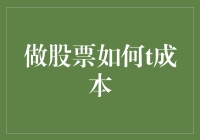 做股票如何t成本